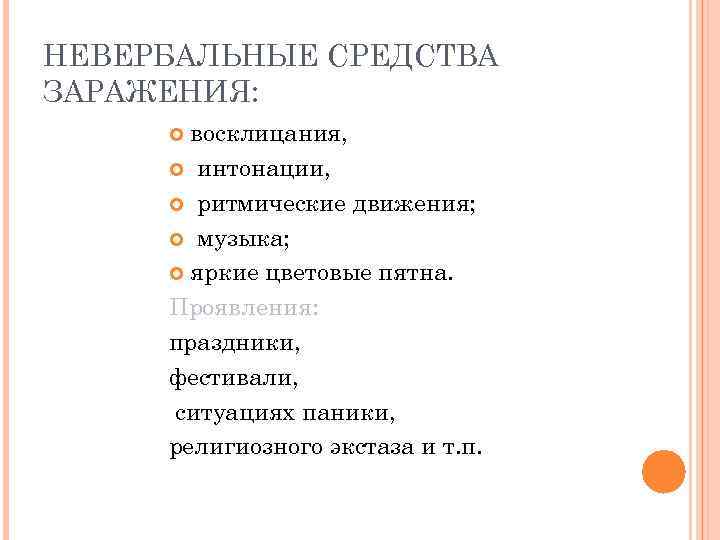 НЕВЕРБАЛЬНЫЕ СРЕДСТВА ЗАРАЖЕНИЯ:

восклицания,
интонации,
ритмические движения;
музыка;
яркие цветовые пятна.

Проявления:
праздники,
фестивали,
ситуациях паники,
религиозного экстаза и т.п.